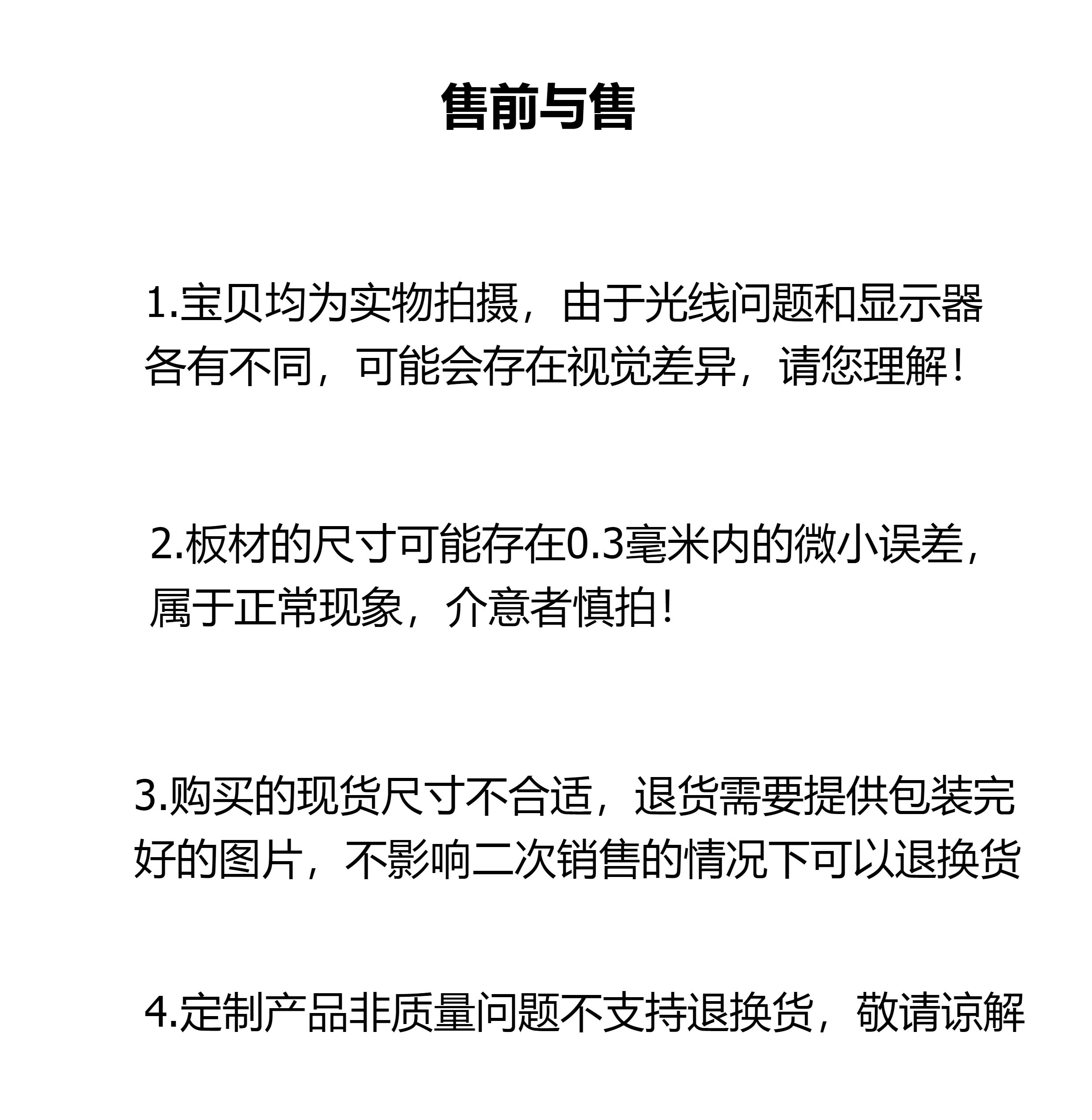 售前与售

1.宝贝均为实物拍摄，由于光线问题和显示器各有不同，可能会存在视觉差异，请您理解！

2.板材的尺寸可能存在0.3毫米内的微小误差，属于正常现象，介意者慎拍！

3.购买的现货尺寸不合适，退货需要提供包装完好的图片，不影响二次销售的情况下可以退换货

4.定制产品非质量问题不支持退换货，敬请谅解